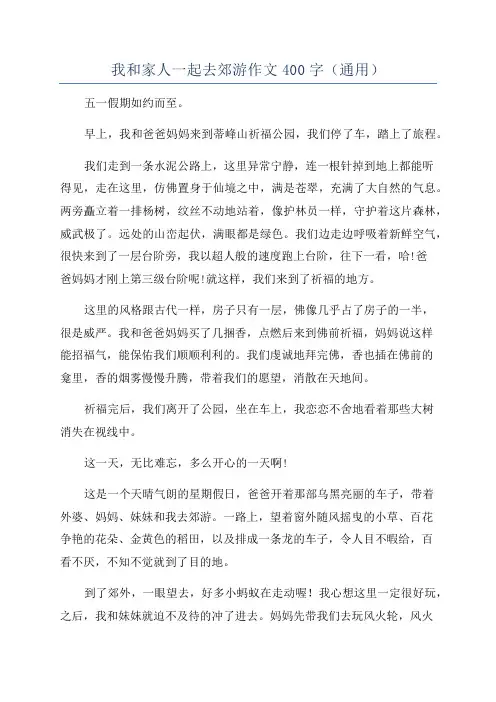 我和家人一起去郊游作文400字（通用）

五一假期如约而至。

早上，我和爸爸妈妈来到蒂峰山祈福公园，我们停了车，踏上了旅程。

我们走到一条水泥公路上，这里异常宁静，连一根针掉到地上都能听得见，走在这里，仿佛置身于仙境之中，满是苍翠，充满了大自然的气息。两旁矗立着一排杨树，纹丝不动地站着，像护林员一样，守护着这片森林，威武极了。远处的山峦起伏，满眼都是绿色。我们边走边呼吸着新鲜空气，很快来到了一层台阶旁，我以超人般的速度跑上台阶，往下一看，哈!爸爸妈妈才刚上第三级台阶呢!就这样，我们来到了祈福的地方。

这里的风格跟古代一样，房子只有一层，佛像几乎占了房子的一半，很是威严。我和爸爸妈妈买了几捆香，点燃后来到佛前祈福，妈妈说这样能招福气，能保佑我们顺顺利利的。我们虔诚地拜完佛，香也插在佛前的龛里，香的烟雾慢慢升腾，带着我们的愿望，消散在天地间。

祈福完后，我们离开了公园，坐在车上，我恋恋不舍地看着那些大树消失在视线中。

这一天，无比难忘，多么开心的一天啊!

这是一个天晴气朗的星期假日，爸爸开着那部乌黑亮丽的车子，带着外婆、妈妈、妹妹和我去郊游。一路上，望着窗外随风摇曳的小草、百花争艳的花朵、金黄色的稻田，以及排成一条龙的车子，令人目不暇给，百看不厌，不知不觉就到了目的地。

到了郊外，一眼望去，好多小蚂蚁在走动喔！我心想这里一定很好玩，之后，我和妹妹就迫不及待的冲了进去。妈妈先带我们去玩风火轮，风火